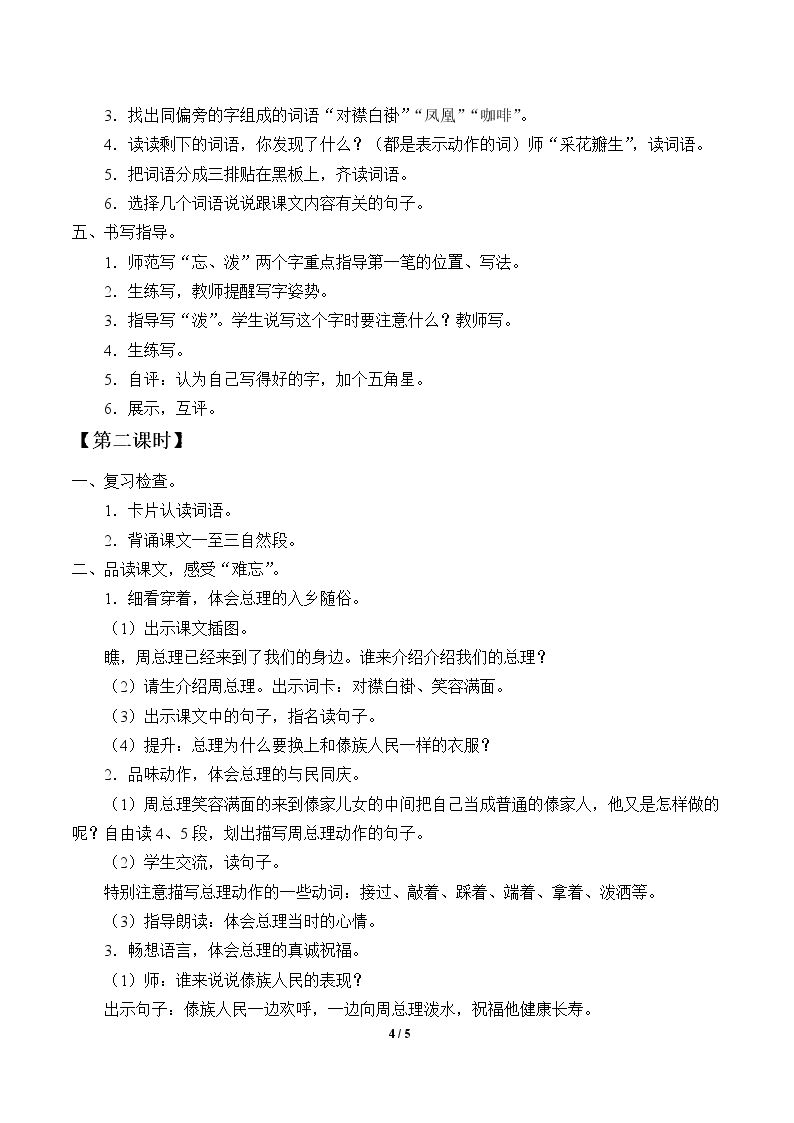 3．找出同偏旁的字组成的词语“对襟白褂”“凤凰”“咖啡”。

4．读读剩下的词语，你发现了什么？（都是表示动作的词）师“采花瓣生”，读词语。

5．把词语分成三排贴在黑板上，齐读词语。

6．选择几个词语说说跟课文内容有关的句子。

五、书写指导。

1．师范写“忘、泼”两个字重点指导第一笔的位置、写法。

2．生练写，教师提醒写字姿势。

3．指导写“泼”。学生说写这个字时要注意什么？教师写。

4．生练写。

5．自评：认为自己写得好的字，加个五角星。

6．展示，互评。

【第二课时】

一、复习检查。

1．卡片认读词语。

2．背诵课文一至三自然段。

二、品读课文，感受“难忘”。

1．细看穿着，体会总理的入乡随俗。

（1）出示课文插图。

瞧，周总理已经来到了我们的身边。谁来介绍介绍我们的总理？

（2）请生介绍周总理。出示词卡：对襟白褂、笑容满面。

（3）出示课文中的句子，指名读句子。

（4）提升：总理为什么要换上和傣族人民一样的衣服？

2．品味动作，体会总理的与民同庆。

（1）周总理笑容满面的来到傣家儿女的中间把自己当成普通的傣家人，他又是怎样做的呢？自由读4、5段，划出描写周总理动作的句子。

（2）学生交流，读句子。

特别注意描写总理动作的一些动词：接过、敲着、踩着、端着、拿着、泼洒等。

（3）指导朗读：体会总理当时的心情。

3．畅想语言，体会总理的真诚祝福。

（1）师：谁来说说傣族人民的表现？

出示句子：傣族人民一边欢呼，一边向周总理泼水，祝福他健康长寿。

4 / 5